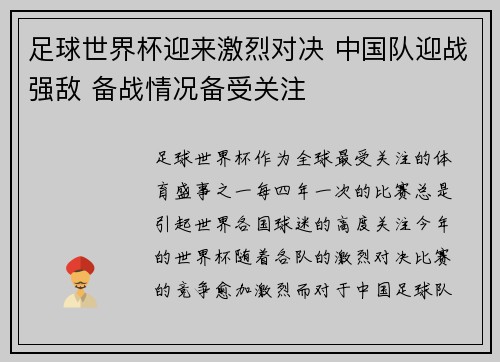 足球世界杯迎来激烈对决 中国队迎战强敌 备战情况备受关注

足球世界杯作为全球最受关注的体育盛事之一每四年一次的比赛总是引起世界各国球迷的高度关注今年的世界杯随着各队的激烈对决比赛的竞争愈加激烈而对于中国足球队